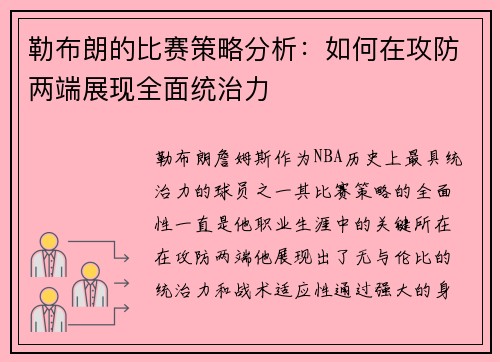 勒布朗的比赛策略分析：如何在攻防两端展现全面统治力

勒布朗詹姆斯作为NBA历史上最具统治力的球员之一其比赛策略的全面性一直是他职业生涯中的关键所在在攻防两端他展现出了无与伦比的统治力和战术适应性通过强大的身